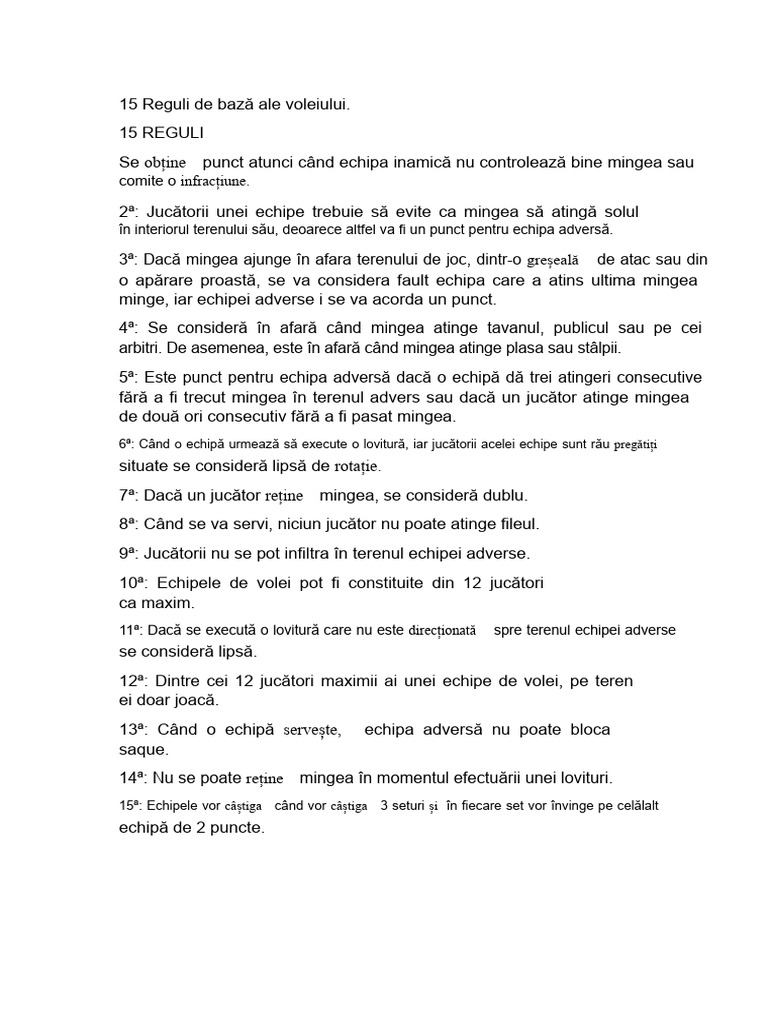 15 Reguli de bază ale voleiului.

15 REGULI

Se obține punct atunci când echipa inamică nu controlează bine mingea sau comite o infracțiune.

2ª: Jucătorii unei echipe trebuie să evite ca mingea să atingă solul în interiorul terenului său, deoarece altfel va fi un punct pentru echipa adversă.

3ª: Dacă mingea ajunge în afara terenului de joc, dintr-o greșeală de atac sau din o apărare proastă, se va considera fault echipa care a atins ultima mingea minge, iar echipei adverse i se va acorda un punct.

4ª: Se consideră în afară când mingea atinge tavanul, publicul sau pe cei arbitri. De asemenea, este în afară când mingea atinge plasa sau stâlpii.

5ª: Este punct pentru echipa adversă dacă o echipă dă trei atingeri consecutive fără a fi trecut mingea în terenul advers sau dacă un jucător atinge mingea de două ori consecutiv fără a fi pasat mingea.

6ª: Când o echipă urmează să execute o lovitură, iar jucătorii acelei echipe sunt rău pregătiți situate se consideră lipsă de rotație.

7ª: Dacă un jucător reține mingea, se consideră dublu.

8ª: Când se va servi, niciun jucător nu poate atinge fileul.

9ª: Jucătorii nu se pot infiltra în terenul echipei adverse.

10ª: Echipele de volei pot fi constituite din 12 jucători ca maxim.

11ª: Dacă se execută o lovitură care nu este direcționată spre terenul echipei adverse se consideră lipsă.

12ª: Dintre cei 12 jucători maximii ai unei echipe de volei, pe teren ei doar joacă.

13ª: Când o echipă servește, echipa adversă nu poate bloca saque.

14ª: Nu se poate reține mingea în momentul efectuării unei lovituri.

15ª: Echipele vor câștiga când vor câștiga 3 seturi și în fiecare set vor învinge pe celălalt echipă de 2 puncte.